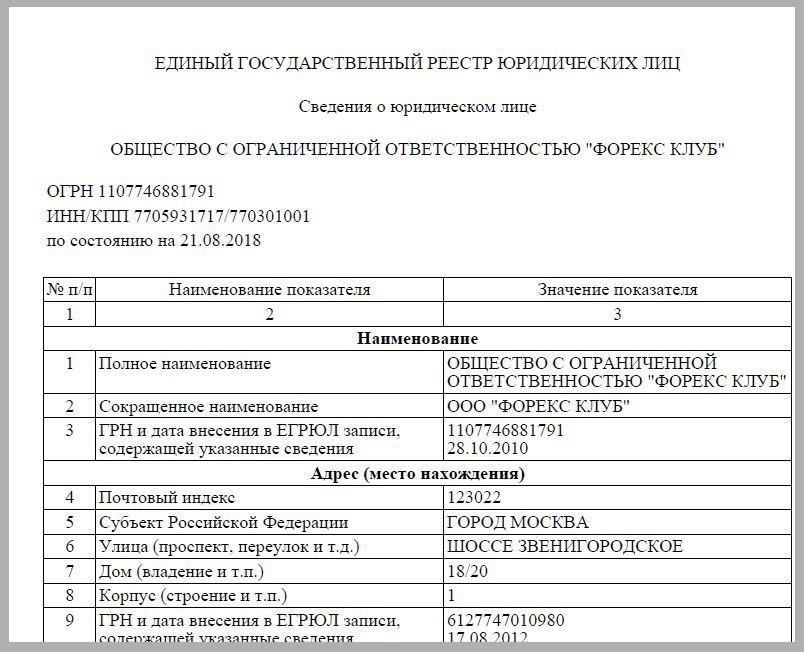 ЕДИНЫЙ ГОСУДАРСТВЕННЫЙ РЕЕСТР ЮРИДИЧЕСКИХ ЛИЦ

Сведения о юридическом лице

ОБЩЕСТВО С ОГРАНИЧЕННОЙ ОТВЕТСТВЕННОСТЬЮ "ФОРЕКС КЛУБ"

ОГРН 1107746881791
ИНН/КПП 7705931717/770301001
по состоянию на 21.08.2018

| № п/п | Наименование показателя | Значение показателя |
|---|---|---|
| 1 | 2 | 3 |
| | **Наименование** | |
| 1 | Полное наименование | ОБЩЕСТВО С ОГРАНИЧЕННОЙ ОТВЕТСТВЕННОСТЬЮ "ФОРЕКС КЛУБ" |
| 2 | Сокращенное наименование | ООО "ФОРЕКС КЛУБ" |
| 3 | ГРН и дата внесения в ЕГРЮЛ записи, содержащей указанные сведения | 1107746881791 28.10.2010 |
| | **Адрес (место нахождения)** | |
| 4 | Почтовый индекс | 123022 |
| 5 | Субъект Российской Федерации | ГОРОД МОСКВА |
| 6 | Улица (проспект, переулок и т.д.) | ШОССЕ ЗВЕНИГОРОДСКОЕ |
| 7 | Дом (владение и т.п.) | 18/20 |
| 8 | Корпус (строение и т.п.) | 1 |
| 9 | ГРН и дата внесения в ЕГРЮЛ записи, содержащей указанные сведения | 6127747010980 17.08.2012 |